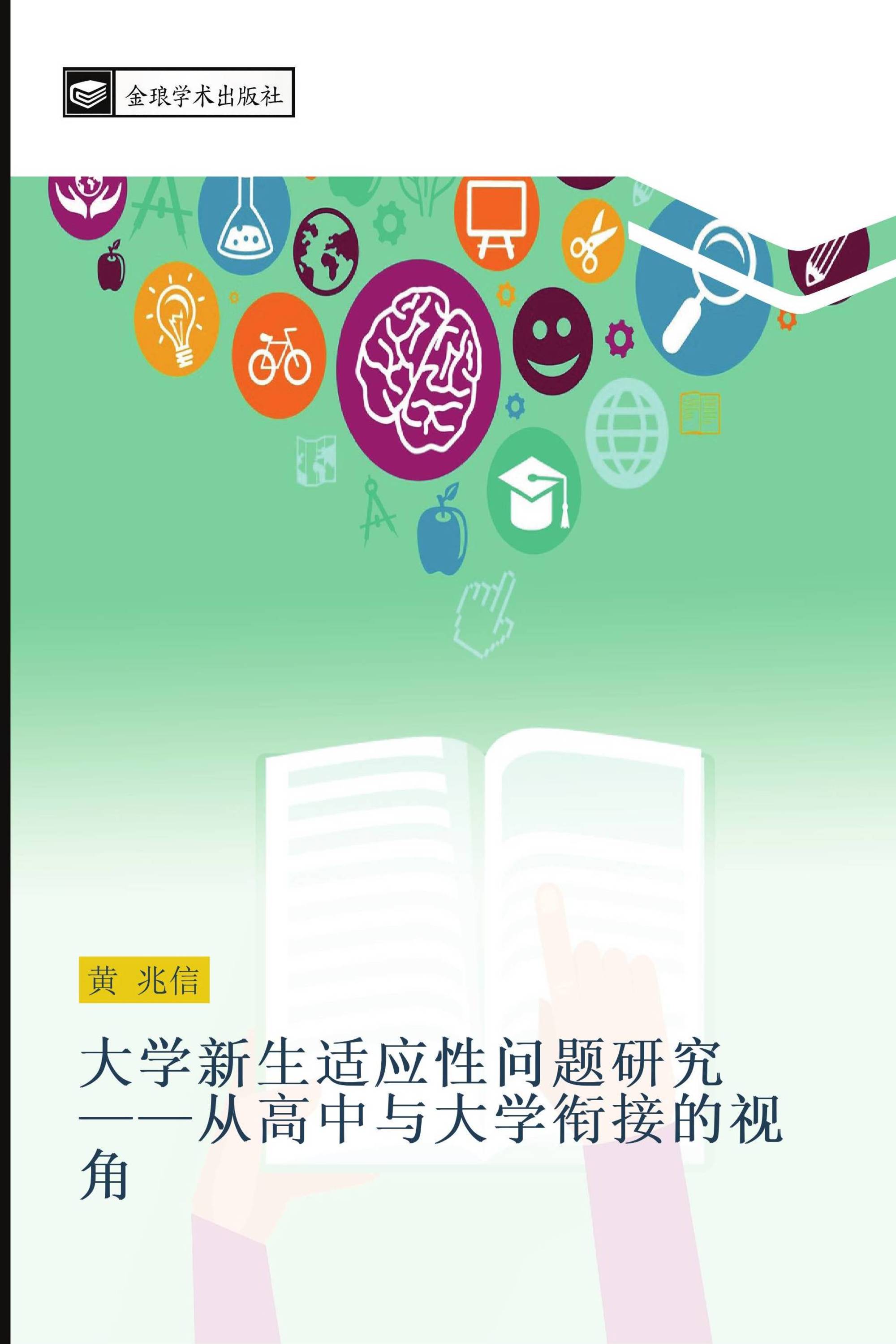 金琅学术出版社

黄 兆信

大学新生适应性问题研究——从高中与大学衔接的视角